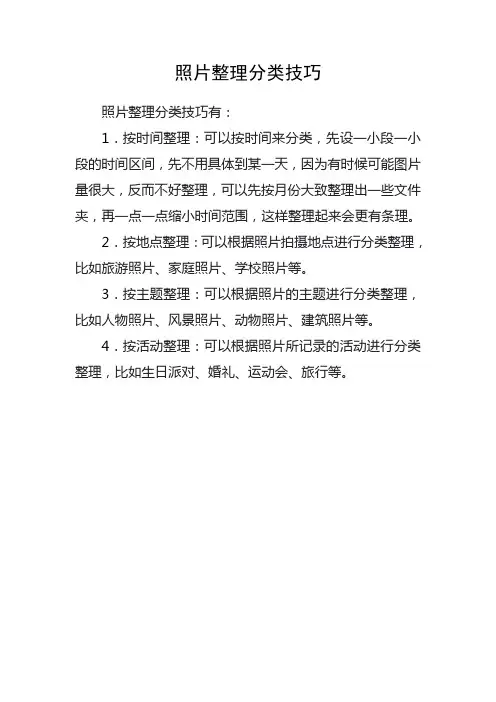 照片整理分类技巧

照片整理分类技巧有：

1．按时间整理：可以按时间来分类，先设一小段一小段的时间区间，先不用具体到某一天，因为有时候可能图片量很大，反而不好整理，可以先按月份大致整理出一些文件夹，再一点一点缩小时间范围，这样整理起来会更有条理。

2．按地点整理：可以根据照片拍摄地点进行分类整理，比如旅游照片、家庭照片、学校照片等。

3．按主题整理：可以根据照片的主题进行分类整理，比如人物照片、风景照片、动物照片、建筑照片等。

4．按活动整理：可以根据照片所记录的活动进行分类整理，比如生日派对、婚礼、运动会、旅行等。